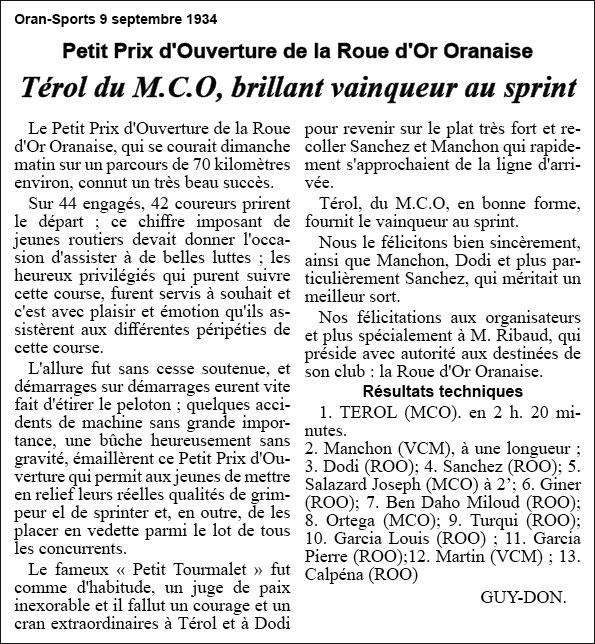 Oran-Sports 9 septembre 1934

Petit Prix d'Ouverture de la Roue d'Or Oranaise

Térol du M.C.O, brillant vainqueur au sprint

Le Petit Prix d'Ouverture de la Roue d'Or Oranaise, qui se courait dimanche matin sur un parcours de 70 kilomètres environ, connut un très beau succès.

Sur 44 engagés, 42 coureurs prirent le départ ; ce chiffre imposant de jeunes routiers devait donner l'occasion d'assister à de belles luttes ; les heureux privilégiés qui purent suivre cette course, furent servis à souhait et c'est avec plaisir et émotion qu'ils assistèrent aux différentes péripéties de cette course.

L'allure fut sans cesse soutenue, et démarrages sur démarrages eurent vite fait d'étirer le peloton ; quelques accidents de machine sans grande importance, une bûche heureusement sans gravité, émaillèrent ce Petit Prix d'Ouverture qui permit aux jeunes de mettre en relief leurs réelles qualités de grimpeur el de sprinter et, en outre, de les placer en vedette parmi le lot de tous les concurrents.

Le fameux « Petit Tourmalet » fut comme d'habitude, un juge de paix inexorable et il fallut un courage et un cran extraordinaires à Térol et à Dodi pour revenir sur le plat très fort et recoller Sanchez et Manchon qui rapidement s'approchaient de la ligne d'arrivée.

Térol, du M.C.O, en bonne forme, fournit le vainqueur au sprint.

Nous le félicitons bien sincèrement, ainsi que Manchon, Dodi et plus particulièrement Sanchez, qui méritait un meilleur sort.

Nos félicitations aux organisateurs et plus spécialement à M. Ribaud, qui préside avec autorité aux destinées de son club : la Roue d'Or Oranaise.

Résultats techniques

1. TEROL (MCO). en 2 h. 20 minutes.
2. Manchon (VCM), à une longueur ; 3. Dodi (ROO); 4. Sanchez (ROO); 5. Salazard Joseph (MCO) à 2'; 6. Giner (ROO); 7. Ben Daho Miloud (ROO); 8. Ortega (MCO); 9. Turqui (ROO); 10. Garcia Louis (ROO) ; 11. Garcia Pierre (ROO);12. Martin (VCM) ; 13. Calpéna (ROO)

GUY-DON.